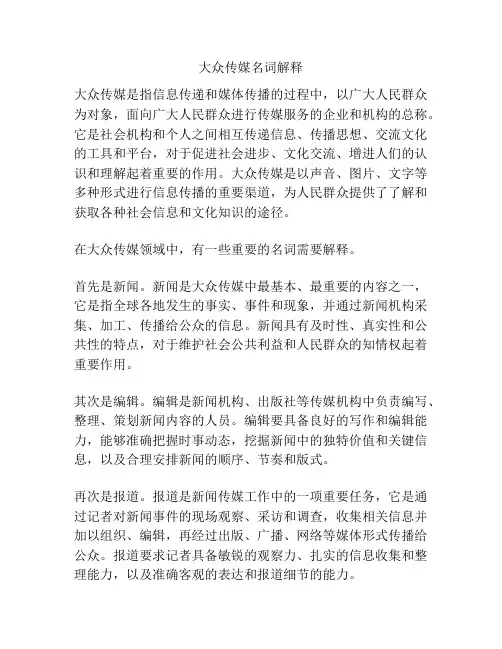 大众传媒名词解释

大众传媒是指信息传递和媒体传播的过程中，以广大人民群众为对象，面向广大人民群众进行传媒服务的企业和机构的总称。它是社会机构和个人之间相互传递信息、传播思想、交流文化的工具和平台，对于促进社会进步、文化交流、增进人们的认识和理解起着重要的作用。大众传媒是以声音、图片、文字等多种形式进行信息传播的重要渠道，为人民群众提供了了解和获取各种社会信息和文化知识的途径。

在大众传媒领域中，有一些重要的名词需要解释。

首先是新闻。新闻是大众传媒中最基本、最重要的内容之一，它是指全球各地发生的事实、事件和现象，并通过新闻机构采集、加工、传播给公众的信息。新闻具有及时性、真实性和公共性的特点，对于维护社会公共利益和人民群众的知情权起着重要作用。

其次是编辑。编辑是新闻机构、出版社等传媒机构中负责编写、整理、策划新闻内容的人员。编辑要具备良好的写作和编辑能力，能够准确把握时事动态，挖掘新闻中的独特价值和关键信息，以及合理安排新闻的顺序、节奏和版式。

再次是报道。报道是新闻传媒工作中的一项重要任务，它是通过记者对新闻事件的现场观察、采访和调查，收集相关信息并加以组织、编辑，再经过出版、广播、网络等媒体形式传播给公众。报道要求记者具备敏锐的观察力、扎实的信息收集和整理能力，以及准确客观的表达和报道细节的能力。